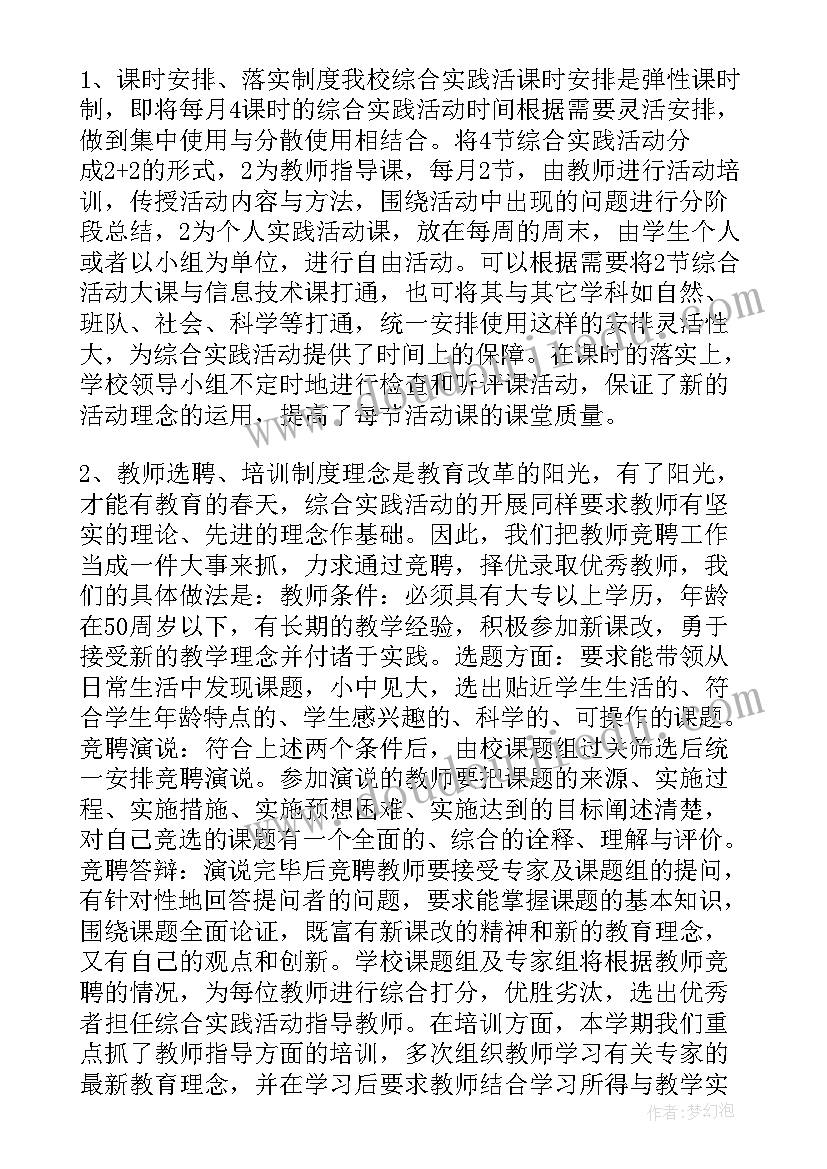 1、课时安排、落实制度我校综合实践活课时安排是弹性课时制，即将每月4课时的综合实践活动时间根据需要灵活安排，做到集中使用与分散使用相结合。将4节综合实践活动分成2+2的形式，2为教师指导课，每月2节，由教师进行活动培训，传授活动内容与方法，围绕活动中出现的问题进行分阶段总结，2为个人实践活动课，放在每周的周末，由学生个人或者以小组为单位，进行自由活动。可以根据需要将2节综合活动大课与信息技术课打通，也可将其与其它学科如自然、班队、社会、科学等打通，统一安排使用这样的安排灵活性大，为综合实践活动提供了时间上的保障。在课时的落实上，学校领导小组不定时地进行检查和听评课活动，保证了新的活动理念的运用，提高了每节活动课的课堂质量。

2、教师选聘、培训制度理念是教育改革的阳光，有了阳光，才能有教育的春天，综合实践活动的开展同样要求教师有坚实的理论、先进的理念作基础。因此，我们把教师竞聘工作当成一件大事来抓，力求通过竞聘，择优录取优秀教师，我们的具体做法是：教师条件：必须具有大专以上学历，年龄在50周岁以下，有长期的教学经验，积极参加新课改，勇于接受新的教学理念并付诸于实践。选题方面：要求能带领从日常生活中发现课题，小中见大，选出贴近学生生活的、符合学生年龄特点的、学生感兴趣的、科学的、可操作的课题。竞聘演说：符合上述两个条件后，由校课题组过关筛选后统一安排竞聘演说。参加演说的教师要把课题的来源、实施过程、实施措施、实施预想困难、实施达到的目标阐述清楚，对自己竞选的课题有一个全面的、综合的诠释、理解与评价。竞聘答辩：演说完毕后竞聘教师要接受专家及课题组的提问，有针对性地回答提问者的问题，要求能掌握课题的基本知识，围绕课题全面论证，既富有新课改的精神和新的教育理念，又有自己的观点和创新。学校课题组及专家组将根据教师竞聘的情况，为每位教师进行综合打分，优胜劣汰，选出优秀者担任综合实践活动指导教师。在培训方面，本学期我们重点抓了教师指导方面的培训，多次组织教师学习有关专家的最新教育理念，并在学习后要求教师结合学习所得与教学实

作者：梦幻泡